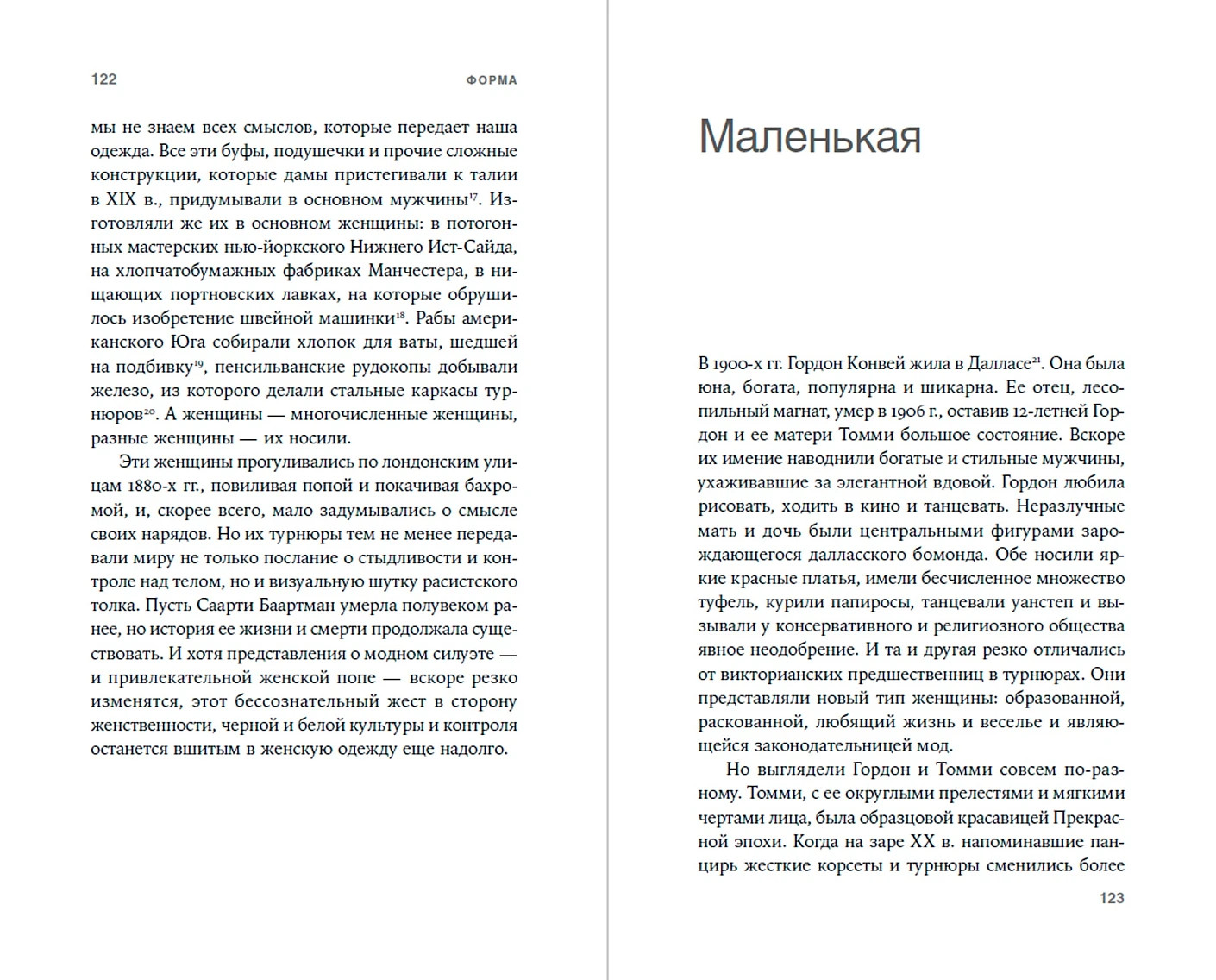 122

ФОРМА

мы не знаем всех смыслов, которые передает наша одежда. Все эти буфы, подушечки и прочие сложные конструкции, которые дамы пристегивали к талии в XIX в., придумывали в основном мужчины$^{17}$. Изготовляли же их в основном женщины: в потогонных мастерских нью-йоркского Нижнего Ист-Сайда, на хлопчатобумажных фабриках Манчестера, в нищающих портновских лавках, на которые обрушилось изобретение швейной машинки$^{18}$. Рабы американского Юга собирали хлопок для ваты, шедшей на подбивку$^{19}$, пенсильванские рудокопы добывали железо, из которого делали стальные каркасы турнюров$^{20}$. А женщины — многочисленные женщины, разные женщины — их носили.

Эти женщины прогуливались по лондонским улицам 1880-х гг., повиливая попой и покачивая бахромой, и, скорее всего, мало задумывались о смысле своих нарядов. Но их турнюры тем не менее передавали миру не только послание о стыдливости и контроле над телом, но и визуальную шутку расистского толка. Пусть Саарти Баартман умерла полувеком ранее, но история ее жизни и смерти продолжала существовать. И хотя представления о модном силуэте — и привлекательной женской попе — вскоре резко изменятся, этот бессознательный жест в сторону женственности, черной и белой культуры и контроля останется вшитым в женскую одежду еще надолго.

Маленькая

В 1900-х гг. Гордон Конвей жила в Далласе$^{21}$. Она была юна, богата, популярна и шикарна. Ее отец, лесопильный магнат, умер в 1906 г., оставив 12-летней Гордон и ее матери Томми большое состояние. Вскоре их имение наводнили богатые и стильные мужчины, ухаживавшие за элегантной вдовой. Гордон любила рисовать, ходить в кино и танцевать. Неразлучные мать и дочь были центральными фигурами зарождающегося далласского бомонда. Обе носили яркие красные платья, имели бесчисленное множество туфель, курили папиросы, танцевали уанстеп и вызывали у консервативного и религиозного общества явное неодобрение. И та и другая резко отличались от викторианских предшественниц в турнюрах. Они представляли новый тип женщины: образованной, раскованной, любящий жизнь и веселье и являющейся законодательницей мод.

Но выглядели Гордон и Томми совсем по-разному. Томми, с ее округлыми прелестями и мягкими чертами лица, была образцовой красавицей Прекрасной эпохи. Когда на заре XX в. напоминавшие панцирь жесткие корсеты и турнюры сменились более

123